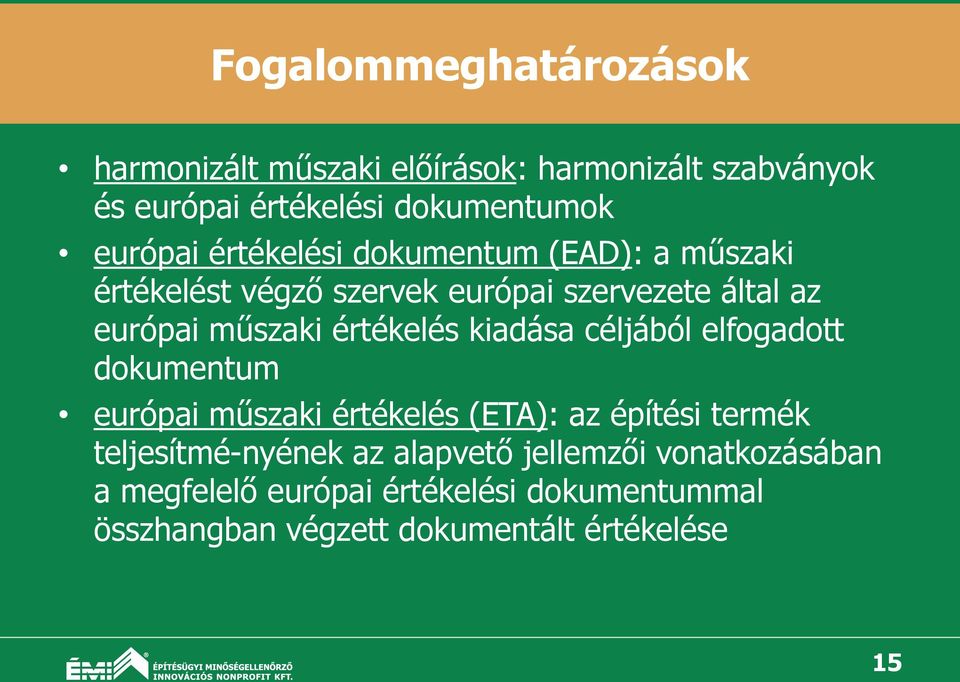 Fogalommeghatározások

• harmonizált műszaki előírások: harmonizált szabványok és európai értékelési dokumentumok

• európai értékelési dokumentum (EAD): a műszaki értékelést végző szervek európai szervezete által az európai műszaki értékelés kiadása céljából elfogadott dokumentum

• európai műszaki értékelés (ETA): az építési termék teljesítmé-nyének az alapvető jellemzői vonatkozásában a megfelelő európai értékelési dokumentummal összhangban végzett dokumentált értékelése

ÉMI ÉPÍTÉSÜGYI MINŐSÉGELLENŐRZŐ INNOVÁCIÓS NONPROFIT KFT.

15